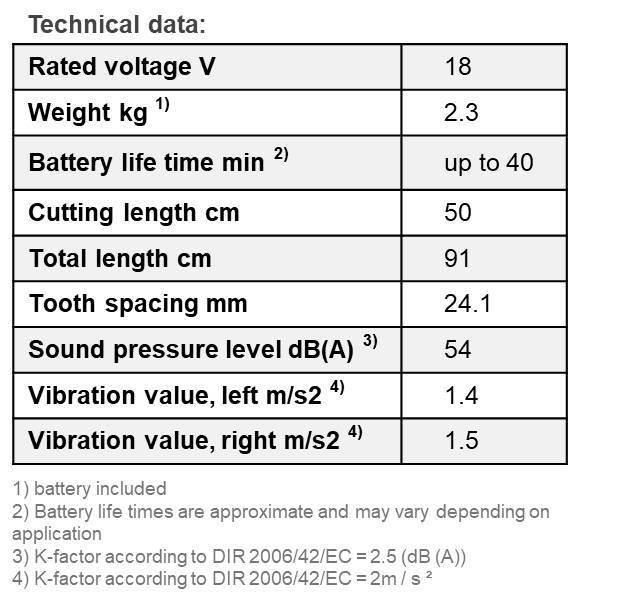 Technical data:

| Rated voltage V | 18 |
|---|---|
| Weight kg $^{1)}$ | 2.3 |
| Battery life time min $^{2)}$ | up to 40 |
| Cutting length cm | 50 |
| Total length cm | 91 |
| Tooth spacing mm | 24.1 |
| Sound pressure level dB(A) $^{3)}$ | 54 |
| Vibration value, left m/s2 $^{4)}$ | 1.4 |
| Vibration value, right m/s2 $^{4)}$ | 1.5 |

1) battery included
2) Battery life times are approximate and may vary depending on application
3) K-factor according to DIR 2006/42/EC = 2.5 (dB (A))
4) K-factor according to DIR 2006/42/EC = 2m / s ²